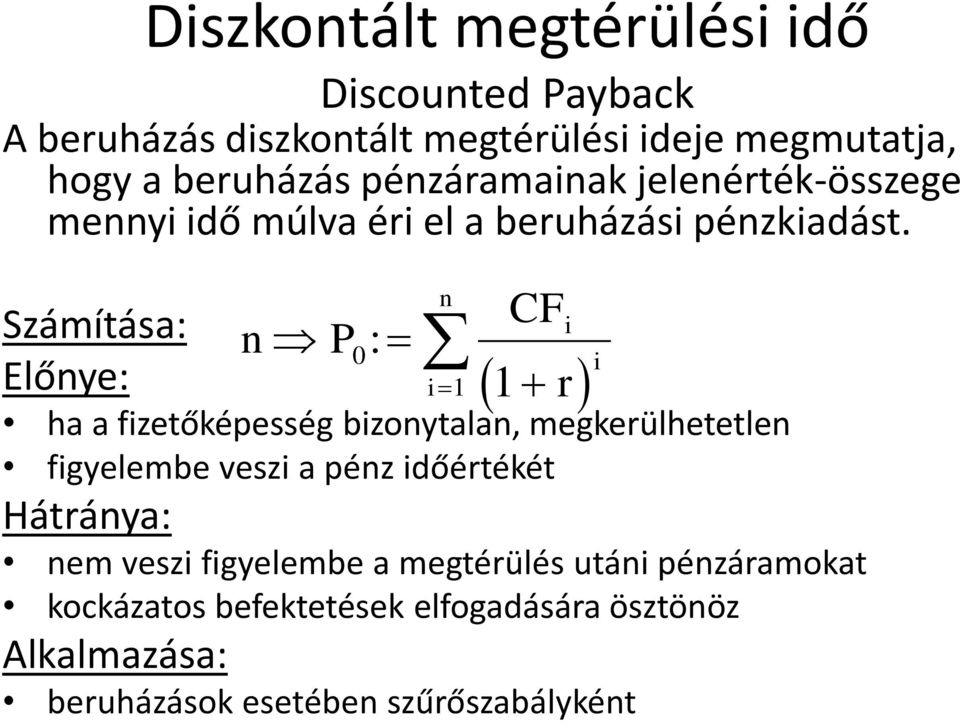 Diszkontált megtérülési idő

Discounted Payback

A beruházás diszkontált megtérülési ideje megmutatja, hogy a beruházás pénzáramainak jelenérték-összege mennyi idő múlva éri el a beruházási pénzkiadást.

Számítása: $n \Rightarrow P_0 := \sum_{i=1}^{n} \frac{CF_i}{(1+r)^i}$

Előnye:

• ha a fizetőképesség bizonytalan, megkerülhetetlen

• figyelembe veszi a pénz időértékét

Hátránya:

• nem veszi figyelembe a megtérülés utáni pénzáramokat

• kockázatos befektetések elfogadására ösztönöz

Alkalmazása:

• beruházások esetében szűrőszabályként